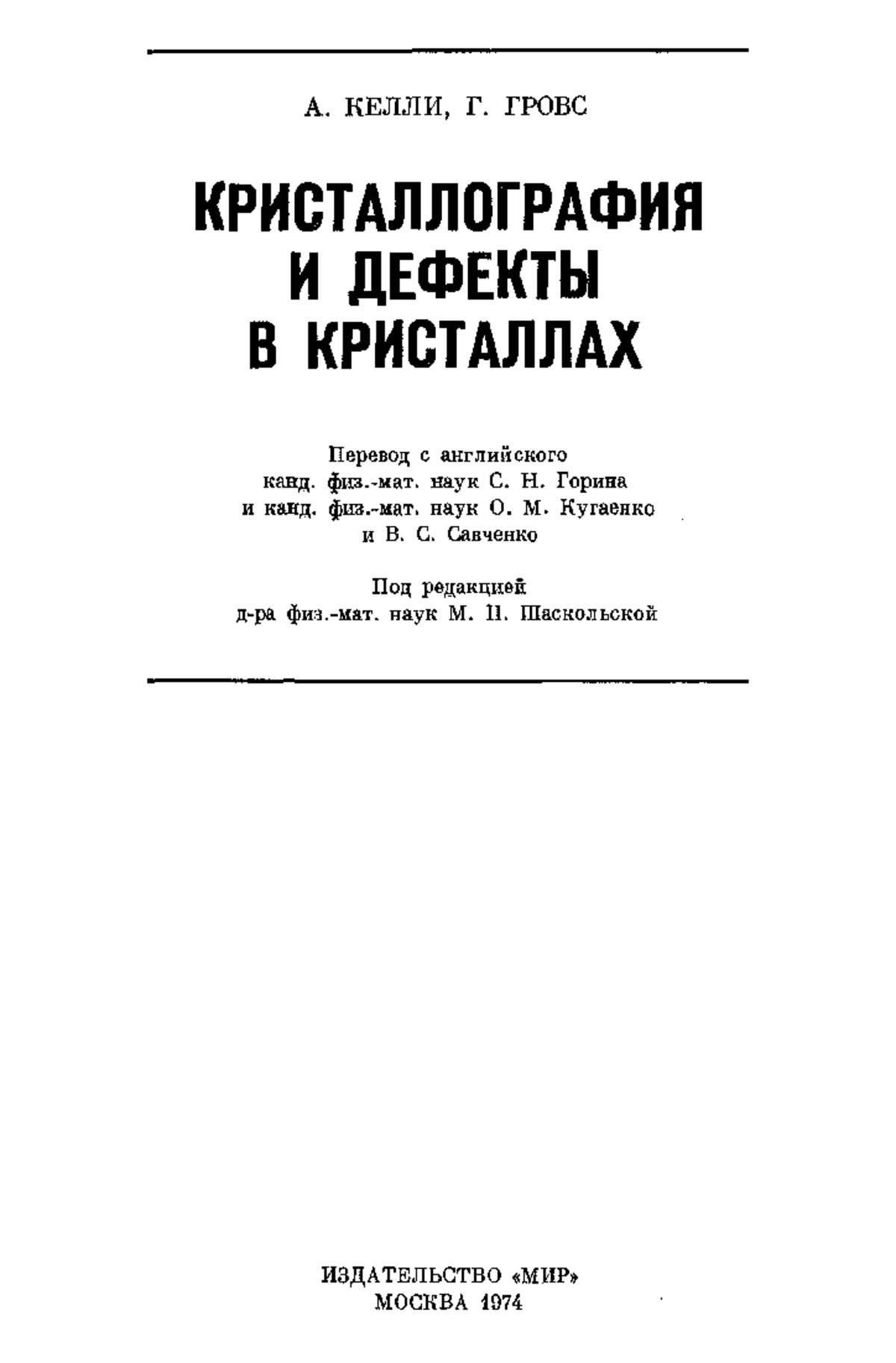 А. КЕЛЛИ, Г. ГРОВС

КРИСТАЛЛОГРАФИЯ И ДЕФЕКТЫ В КРИСТАЛЛАХ

Перевод с английского
канд. физ.-мат. наук С. Н. Горина
и канд. физ.-мат. наук О. М. Кугаенко
и В. С. Савченко

Под редакцией
д-ра физ.-мат. наук М. П. Шаскольской

ИЗДАТЕЛЬСТВО «МИР»
МОСКВА 1974